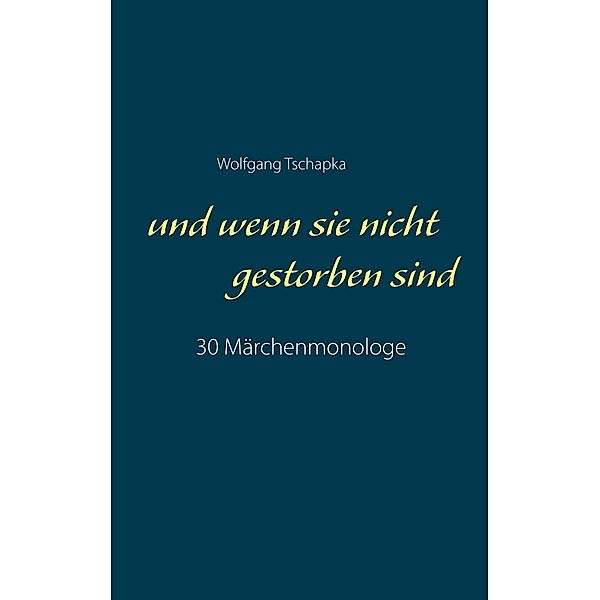 Wolfgang Tschapka

und wenn sie nicht gestorben sind

30 Märchenmonologe